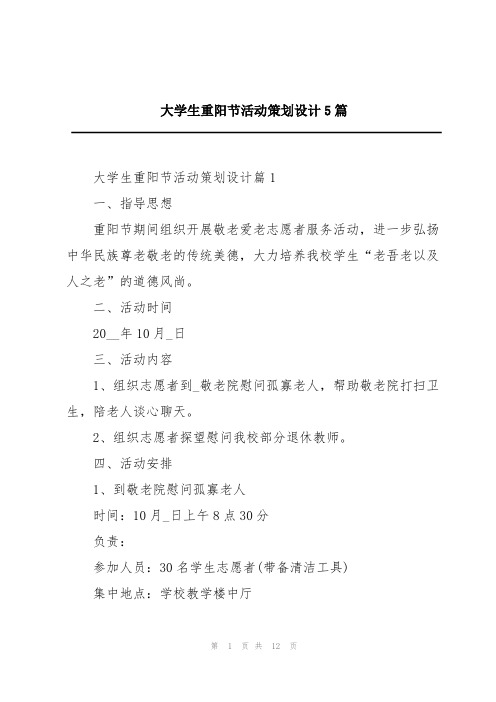 大学生重阳节活动策划设计5篇

大学生重阳节活动策划设计篇1

一、指导思想

重阳节期间组织开展敬老爱老志愿者服务活动，进一步弘扬中华民族尊老敬老的传统美德，大力培养我校学生“老吾老以及人之老”的道德风尚。

二、活动时间

20__年10月_日

三、活动内容

1、组织志愿者到_敬老院慰问孤寡老人，帮助敬老院打扫卫生，陪老人谈心聊天。

2、组织志愿者探望慰问我校部分退休教师。

四、活动安排

1、到敬老院慰问孤寡老人

时间：10月_日上午8点30分

负责：

参加人员：30名学生志愿者(带备清洁工具)

集中地点：学校教学楼中厅

第 1 页 共 12 页